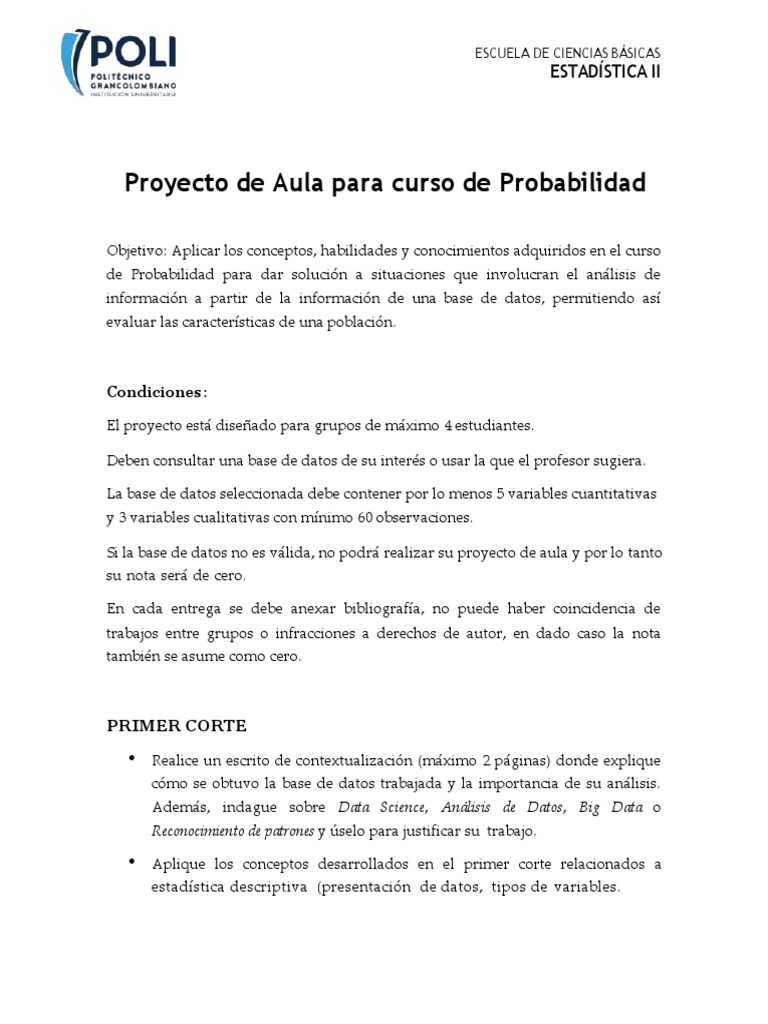 POLI
POLITÉCNICO GRANCOLOMBIANO
INSTITUCIÓN UNIVERSITARIA

ESCUELA DE CIENCIAS BÁSICAS
ESTADÍSTICA II

Proyecto de Aula para curso de Probabilidad

Objetivo: Aplicar los conceptos, habilidades y conocimientos adquiridos en el curso de Probabilidad para dar solución a situaciones que involucran el análisis de información a partir de la información de una base de datos, permitiendo así evaluar las características de una población.

Condiciones:

El proyecto está diseñado para grupos de máximo 4 estudiantes.

Deben consultar una base de datos de su interés o usar la que el profesor sugiera.

La base de datos seleccionada debe contener por lo menos 5 variables cuantitativas y 3 variables cualitativas con mínimo 60 observaciones.

Si la base de datos no es válida, no podrá realizar su proyecto de aula y por lo tanto su nota será de cero.

En cada entrega se debe anexar bibliografía, no puede haber coincidencia de trabajos entre grupos o infracciones a derechos de autor, en dado caso la nota también se asume como cero.

PRIMER CORTE

• Realice un escrito de contextualización (máximo 2 páginas) donde explique cómo se obtuvo la base de datos trabajada y la importancia de su análisis. Además, indague sobre Data Science, Análisis de Datos, Big Data o Reconocimiento de patrones y úselo para justificar su trabajo.

• Aplique los conceptos desarrollados en el primer corte relacionados a estadística descriptiva (presentación de datos, tipos de variables.